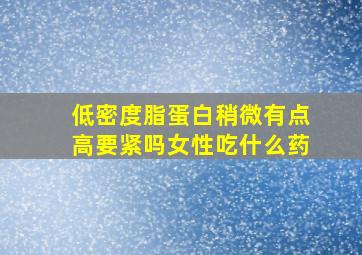 低密度脂蛋白稍微有点高要紧吗女性吃什么药